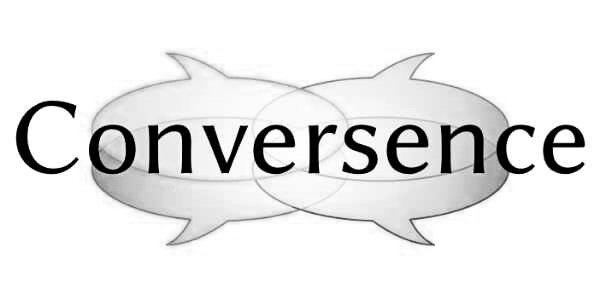 Conversence